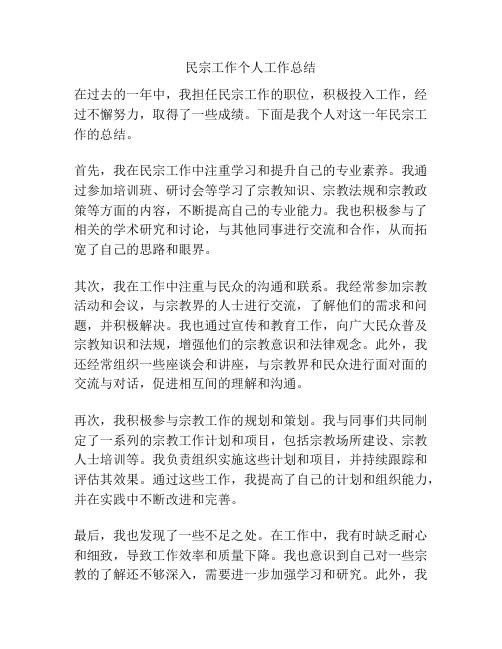 民宗工作个人工作总结

在过去的一年中，我担任民宗工作的职位，积极投入工作，经过不懈努力，取得了一些成绩。下面是我个人对这一年民宗工作的总结。

首先，我在民宗工作中注重学习和提升自己的专业素养。我通过参加培训班、研讨会等学习了宗教知识、宗教法规和宗教政策等方面的内容，不断提高自己的专业能力。我也积极参与了相关的学术研究和讨论，与其他同事进行交流和合作，从而拓宽了自己的思路和眼界。

其次，我在工作中注重与民众的沟通和联系。我经常参加宗教活动和会议，与宗教界的人士进行交流，了解他们的需求和问题，并积极解决。我也通过宣传和教育工作，向广大民众普及宗教知识和法规，增强他们的宗教意识和法律观念。此外，我还经常组织一些座谈会和讲座，与宗教界和民众进行面对面的交流与对话，促进相互间的理解和沟通。

再次，我积极参与宗教工作的规划和策划。我与同事们共同制定了一系列的宗教工作计划和项目，包括宗教场所建设、宗教人士培训等。我负责组织实施这些计划和项目，并持续跟踪和评估其效果。通过这些工作，我提高了自己的计划和组织能力，并在实践中不断改进和完善。

最后，我也发现了一些不足之处。在工作中，我有时缺乏耐心和细致，导致工作效率和质量下降。我也意识到自己对一些宗教的了解还不够深入，需要进一步加强学习和研究。此外，我